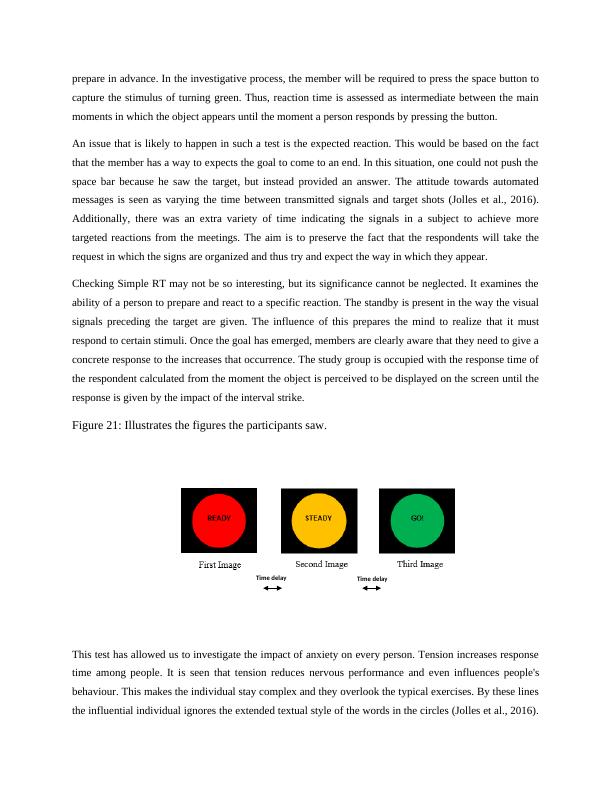 prepare in advance. In the investigative process, the member will be required to press the space button to capture the stimulus of turning green. Thus, reaction time is assessed as intermediate between the main moments in which the object appears until the moment a person responds by pressing the button.

An issue that is likely to happen in such a test is the expected reaction. This would be based on the fact that the member has a way to expects the goal to come to an end. In this situation, one could not push the space bar because he saw the target, but instead provided an answer. The attitude towards automated messages is seen as varying the time between transmitted signals and target shots (Jolles et al., 2016). Additionally, there was an extra variety of time indicating the signals in a subject to achieve more targeted reactions from the meetings. The aim is to preserve the fact that the respondents will take the request in which the signs are organized and thus try and expect the way in which they appear.

Checking Simple RT may not be so interesting, but its significance cannot be neglected. It examines the ability of a person to prepare and react to a specific reaction. The standby is present in the way the visual signals preceding the target are given. The influence of this prepares the mind to realize that it must respond to certain stimuli. Once the goal has emerged, members are clearly aware that they need to give a concrete response to the increases that occurrence. The study group is occupied with the response time of the respondent calculated from the moment the object is perceived to be displayed on the screen until the response is given by the impact of the interval strike.

Figure 21: Illustrates the figures the participants saw.

READY

STEADY

GO!

First Image

Second Image

Third Image

Time delay

Time delay

This test has allowed us to investigate the impact of anxiety on every person. Tension increases response time among people. It is seen that tension reduces nervous performance and even influences people's behaviour. This makes the individual stay complex and they overlook the typical exercises. By these lines the influential individual ignores the extended textual style of the words in the circles (Jolles et al., 2016).